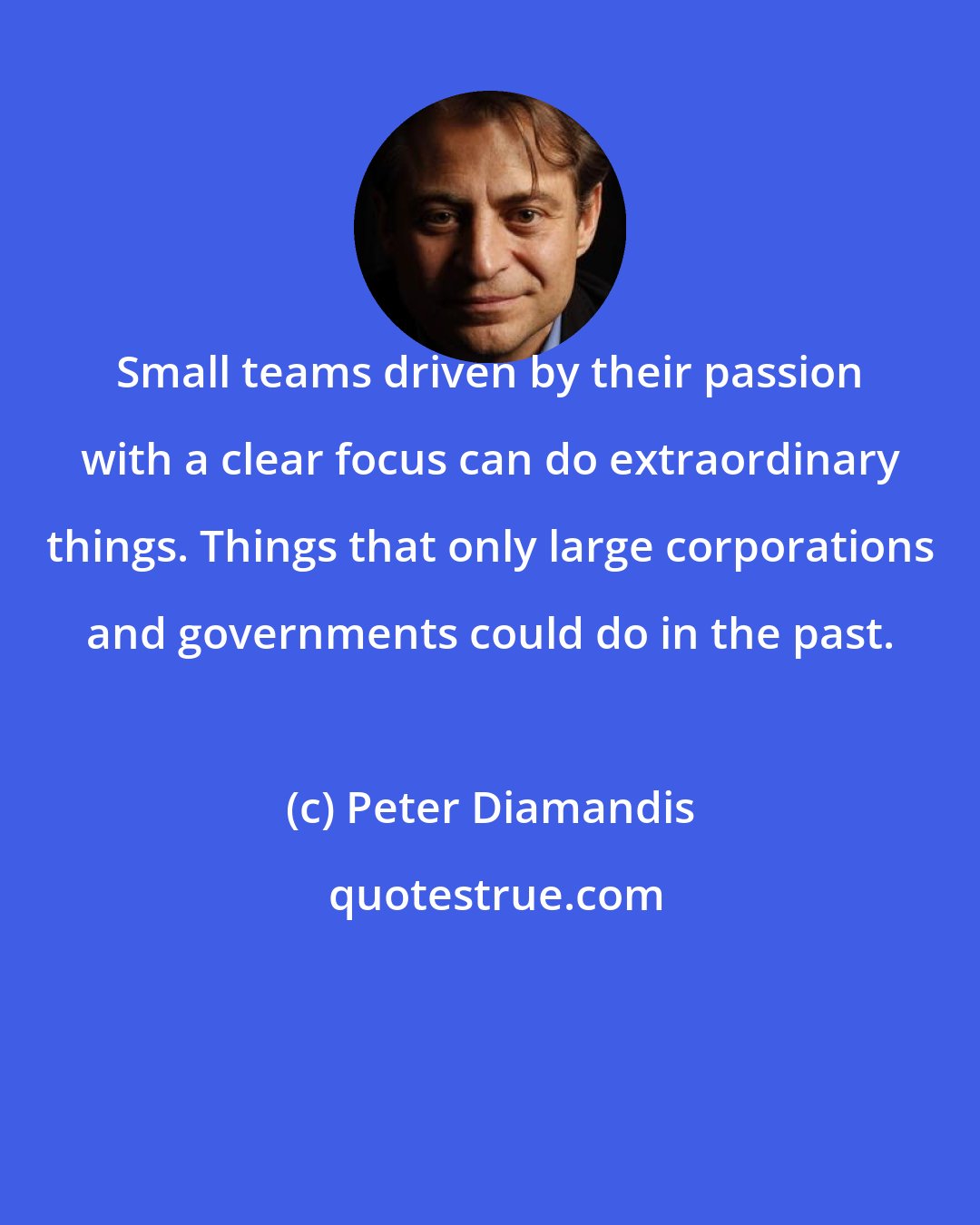 Small teams driven by their passion with a clear focus can do extraordinary things. Things that only large corporations and governments could do in the past.

(c) Peter Diamandis

quotestrue.com